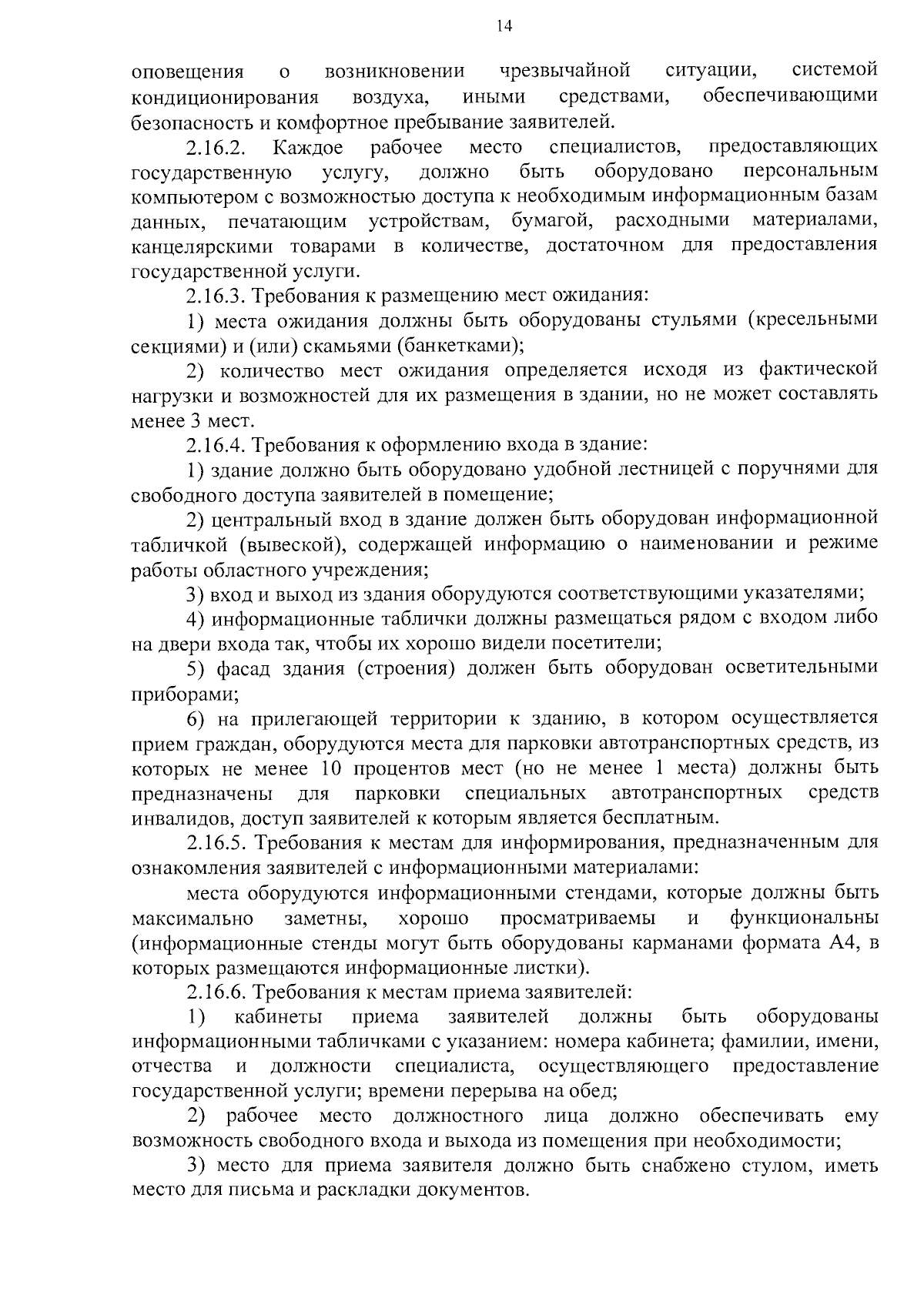 14

оповещения о возникновении чрезвычайной ситуации, системой кондиционирования воздуха, иными средствами, обеспечивающими безопасность и комфортное пребывание заявителей.

2.16.2. Каждое рабочее место специалистов, предоставляющих государственную услугу, должно быть оборудовано персональным компьютером с возможностью доступа к необходимым информационным базам данных, печатающим устройствам, бумагой, расходными материалами, канцелярскими товарами в количестве, достаточном для предоставления государственной услуги.

2.16.3. Требования к размещению мест ожидания:

1) места ожидания должны быть оборудованы стульями (кресельными секциями) и (или) скамьями (банкетками);

2) количество мест ожидания определяется исходя из фактической нагрузки и возможностей для их размещения в здании, но не может составлять менее 3 мест.

2.16.4. Требования к оформлению входа в здание:

1) здание должно быть оборудовано удобной лестницей с поручнями для свободного доступа заявителей в помещение;

2) центральный вход в здание должен быть оборудован информационной табличкой (вывеской), содержащей информацию о наименовании и режиме работы областного учреждения;

3) вход и выход из здания оборудуются соответствующими указателями;

4) информационные таблички должны размещаться рядом с входом либо на двери входа так, чтобы их хорошо видели посетители;

5) фасад здания (строения) должен быть оборудован осветительными приборами;

6) на прилегающей территории к зданию, в котором осуществляется прием граждан, оборудуются места для парковки автотранспортных средств, из которых не менее 10 процентов мест (но не менее 1 места) должны быть предназначены для парковки специальных автотранспортных средств инвалидов, доступ заявителей к которым является бесплатным.

2.16.5. Требования к местам для информирования, предназначенным для ознакомления заявителей с информационными материалами:

места оборудуются информационными стендами, которые должны быть максимально заметны, хорошо просматриваемы и функциональны (информационные стенды могут быть оборудованы карманами формата А4, в которых размещаются информационные листки).

2.16.6. Требования к местам приема заявителей:

1) кабинеты приема заявителей должны быть оборудованы информационными табличками с указанием: номера кабинета; фамилии, имени, отчества и должности специалиста, осуществляющего предоставление государственной услуги; времени перерыва на обед;

2) рабочее место должностного лица должно обеспечивать ему возможность свободного входа и выхода из помещения при необходимости;

3) место для приема заявителя должно быть снабжено стулом, иметь место для письма и раскладки документов.